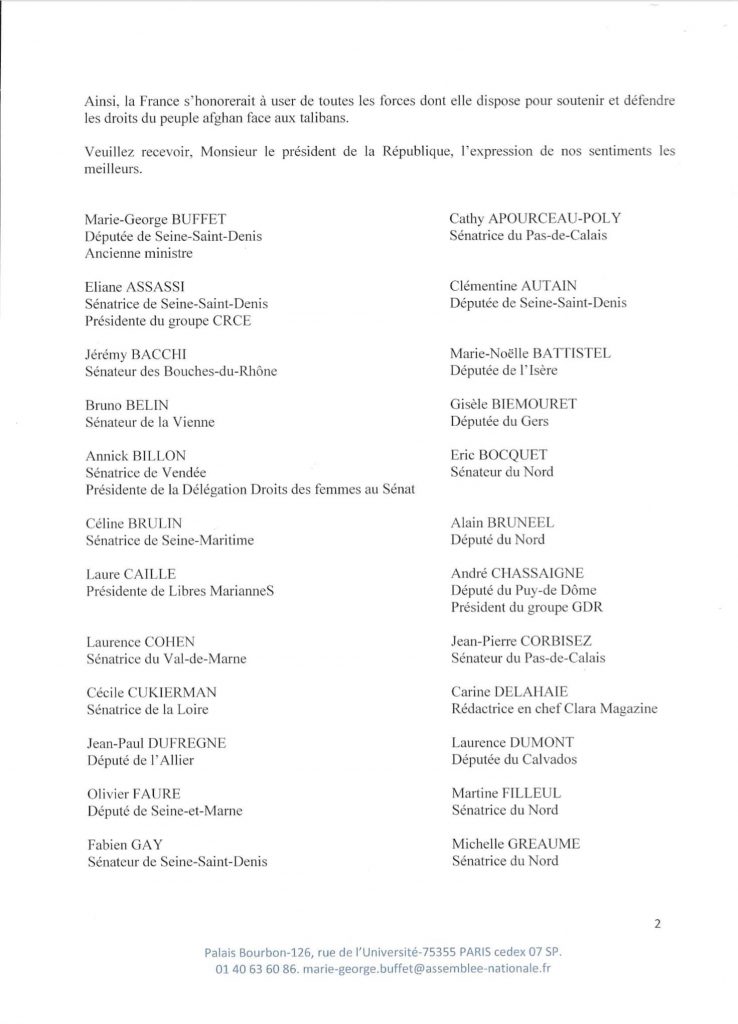 Ainsi, la France s'honorerait à user de toutes les forces dont elle dispose pour soutenir et défendre les droits du peuple afghan face aux talibans.

Veuillez recevoir, Monsieur le président de la République, l'expression de nos sentiments les meilleurs.

Marie-George BUFFET
Députée de Seine-Saint-Denis
Ancienne ministre

Eliane ASSASSI
Sénatrice de Seine-Saint-Denis
Présidente du groupe CRCE

Jérémy BACCHI
Sénateur des Bouches-du-Rhône

Bruno BELIN
Sénateur de la Vienne

Annick BILLON
Sénatrice de Vendée
Présidente de la Délégation Droits des femmes au Sénat

Céline BRULIN
Sénatrice de Seine-Maritime

Laure CAILLE
Présidente de Libres MarianneS

Laurence COHEN
Sénatrice du Val-de-Marne

Cécile CUKIERMAN
Sénatrice de la Loire

Jean-Paul DUFREGNE
Député de l'Allier

Olivier FAURE
Député de Seine-et-Marne

Fabien GAY
Sénateur de Seine-Saint-Denis

Cathy APOURCEAU-POLY
Sénatrice du Pas-de-Calais

Clémentine AUTAIN
Députée de Seine-Saint-Denis

Marie-Noëlle BATTISTEL
Députée de l'Isère

Gisèle BIEMOURET
Députée du Gers

Eric BOCQUET
Sénateur du Nord

Alain BRUNEEL
Député du Nord

André CHASSAIGNE
Député du Puy-de Dôme
Président du groupe GDR

Jean-Pierre CORBISEZ
Sénateur du Pas-de-Calais

Carine DELAHAIE
Rédactrice en chef Clara Magazine

Laurence DUMONT
Députée du Calvados

Martine FILLEUL
Sénatrice du Nord

Michelle GREAUME
Sénatrice du Nord

2

Palais Bourbon-126, rue de l'Université-75355 PARIS cedex 07 SP.
01 40 63 60 86. marie-george.buffet@assemblee-nationale.fr